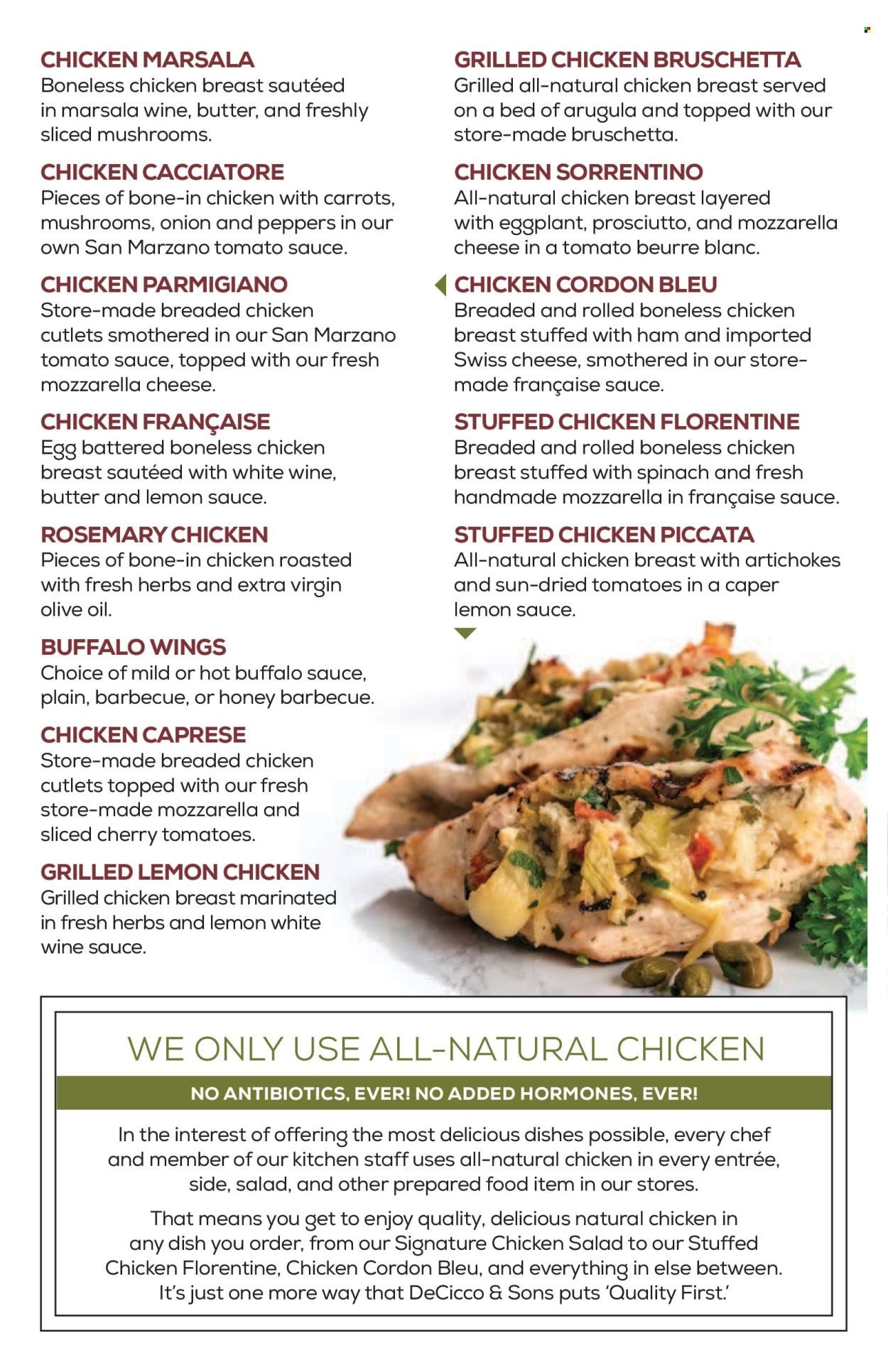 CHICKEN MARSALA
Boneless chicken breast sautéed in marsala wine, butter, and freshly sliced mushrooms.

CHICKEN CACCIATORE
Pieces of bone-in chicken with carrots, mushrooms, onion and peppers in our own San Marzano tomato sauce.

CHICKEN PARMIGIANO
Store-made breaded chicken cutlets smothered in our San Marzano tomato sauce, topped with our fresh mozzarella cheese.

CHICKEN FRANÇAISE
Egg battered boneless chicken breast sautéed with white wine, butter and lemon sauce.

ROSEMARY CHICKEN
Pieces of bone-in chicken roasted with fresh herbs and extra virgin olive oil.

BUFFALO WINGS
Choice of mild or hot buffalo sauce, plain, barbecue, or honey barbecue.

CHICKEN CAPRESE
Store-made breaded chicken cutlets topped with our fresh store-made mozzarella and sliced cherry tomatoes.

GRILLED LEMON CHICKEN
Grilled chicken breast marinated in fresh herbs and lemon white wine sauce.

GRILLED CHICKEN BRUSCHETTA
Grilled all-natural chicken breast served on a bed of arugula and topped with our store-made bruschetta.

CHICKEN SORRENTINO
All-natural chicken breast layered with eggplant, prosciutto, and mozzarella cheese in a tomato beurre blanc.

CHICKEN CORDON BLEU
Breaded and rolled boneless chicken breast stuffed with ham and imported Swiss cheese, smothered in our store-made française sauce.

STUFFED CHICKEN FLORENTINE
Breaded and rolled boneless chicken breast stuffed with spinach and fresh handmade mozzarella in française sauce.

STUFFED CHICKEN PICCATA
All-natural chicken breast with artichokes and sun-dried tomatoes in a caper lemon sauce.

WE ONLY USE ALL-NATURAL CHICKEN

NO ANTIBIOTICS, EVER! NO ADDED HORMONES, EVER!

In the interest of offering the most delicious dishes possible, every chef and member of our kitchen staff uses all-natural chicken in every entrée, side, salad, and other prepared food item in our stores.

That means you get to enjoy quality, delicious natural chicken in any dish you order, from our Signature Chicken Salad to our Stuffed Chicken Florentine, Chicken Cordon Bleu, and everything in else between. It's just one more way that DeCicco & Sons puts 'Quality First.'